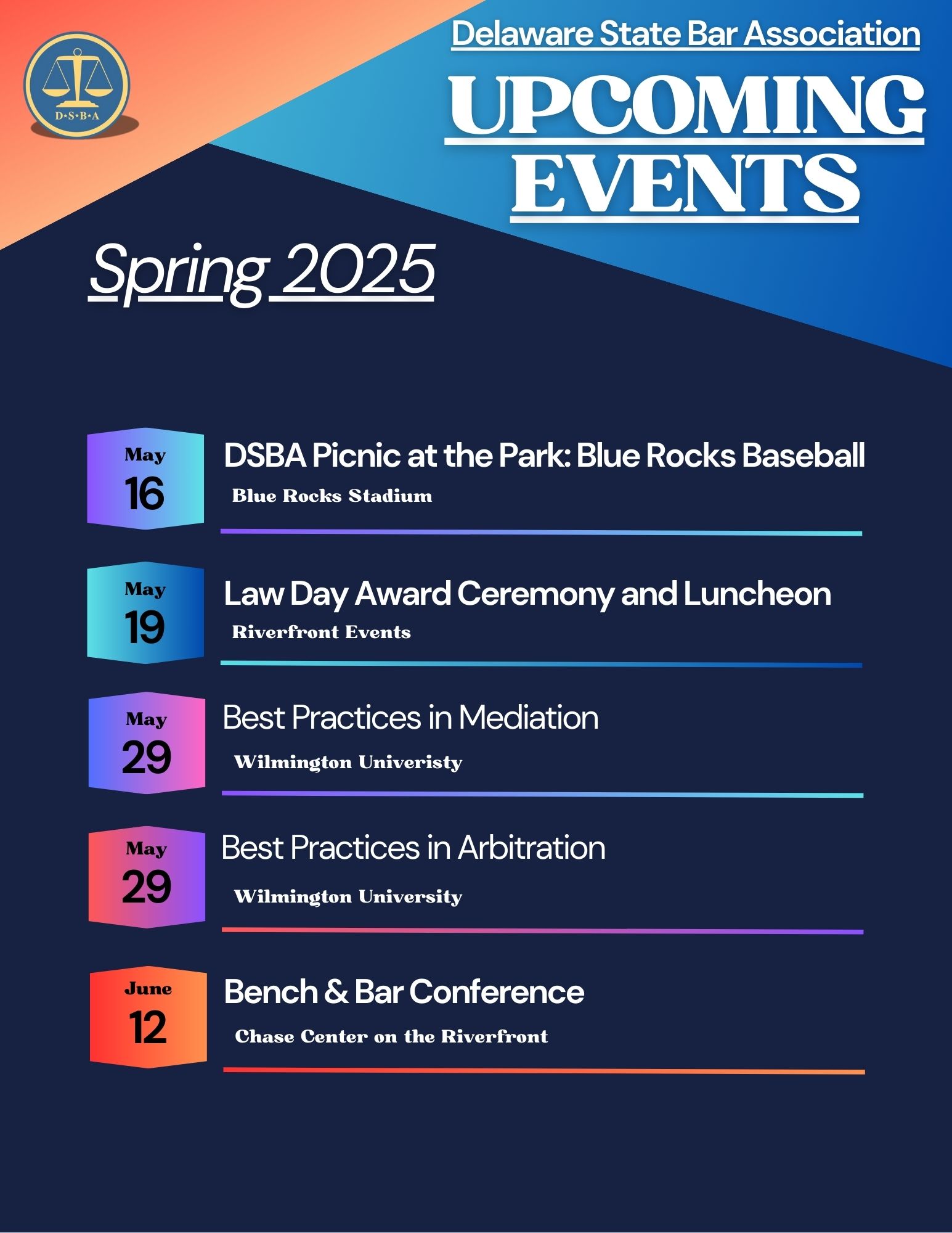 D•S•B•A

Delaware State Bar Association

UPCOMING EVENTS

Spring 2025

May 16

DSBA Picnic at the Park: Blue Rocks Baseball

Blue Rocks Stadium

May 19

Law Day Award Ceremony and Luncheon

Riverfront Events

May 29

Best Practices in Mediation

Wilmington Univeristy

May 29

Best Practices in Arbitration

Wilmington University

June 12

Bench & Bar Conference

Chase Center on the Riverfront